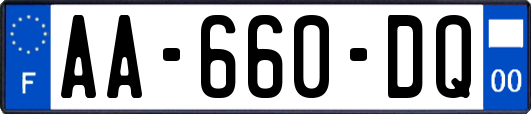 F

AA-660-DQ

00